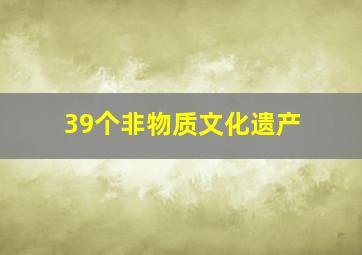 39个非物质文化遗产